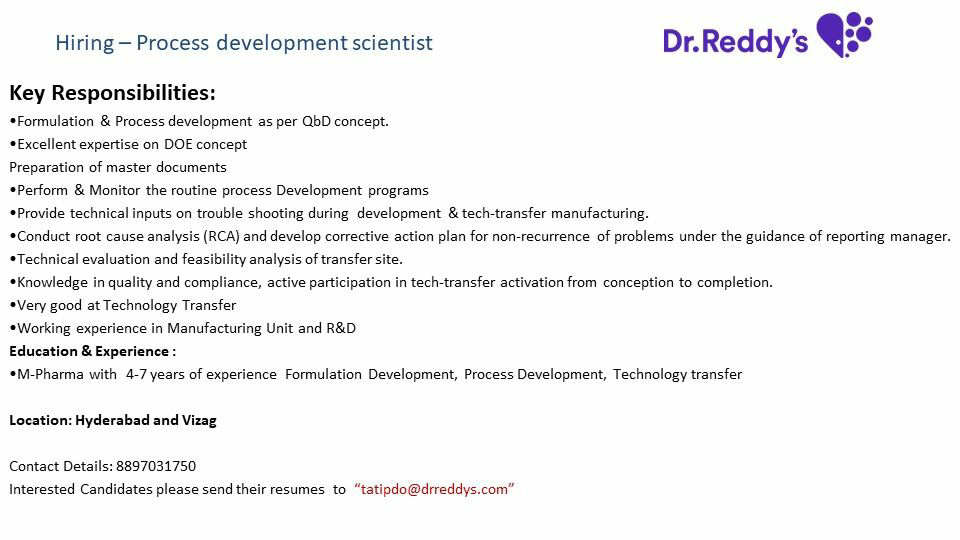 Hiring – Process development scientist

Dr.Reddy's

Key Responsibilities:

•Formulation & Process development as per QbD concept.
•Excellent expertise on DOE concept
Preparation of master documents
•Perform & Monitor the routine process Development programs
•Provide technical inputs on trouble shooting during development & tech-transfer manufacturing.
•Conduct root cause analysis (RCA) and develop corrective action plan for non-recurrence of problems under the guidance of reporting manager.
•Technical evaluation and feasibility analysis of transfer site.
•Knowledge in quality and compliance, active participation in tech-transfer activation from conception to completion.
•Very good at Technology Transfer
•Working experience in Manufacturing Unit and R&D

Education & Experience :
•M-Pharma with 4-7 years of experience Formulation Development, Process Development, Technology transfer

Location: Hyderabad and Vizag

Contact Details: 8897031750
Interested Candidates please send their resumes to "tatipdo@drreddys.com"